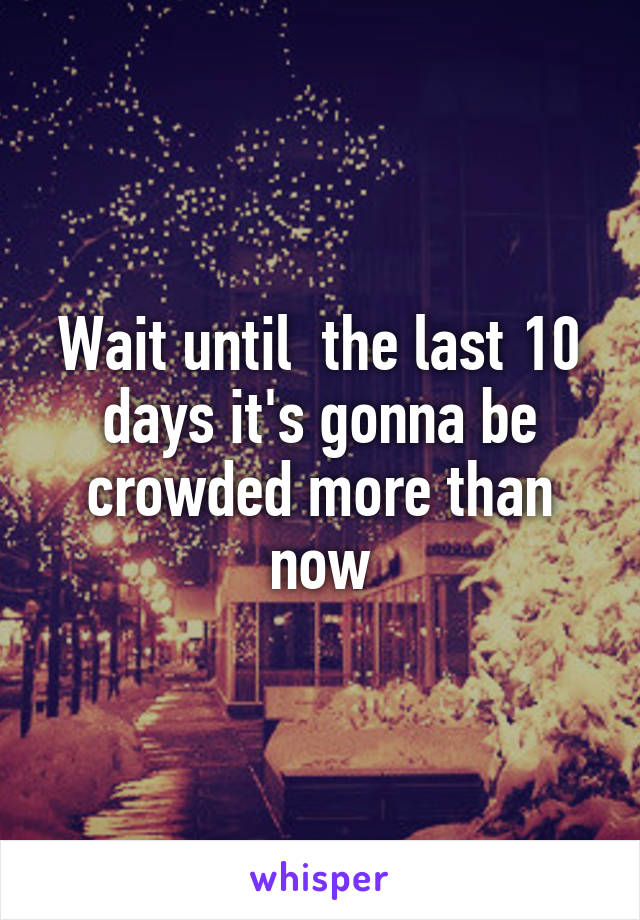 Wait until  the last 10 days it's gonna be crowded more than now

whisper